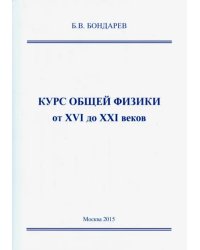 Б.В. БОНДАРЕВ

КУРС ОБЩЕЙ ФИЗИКИ
от XVI до XXI веков

Москва 2015